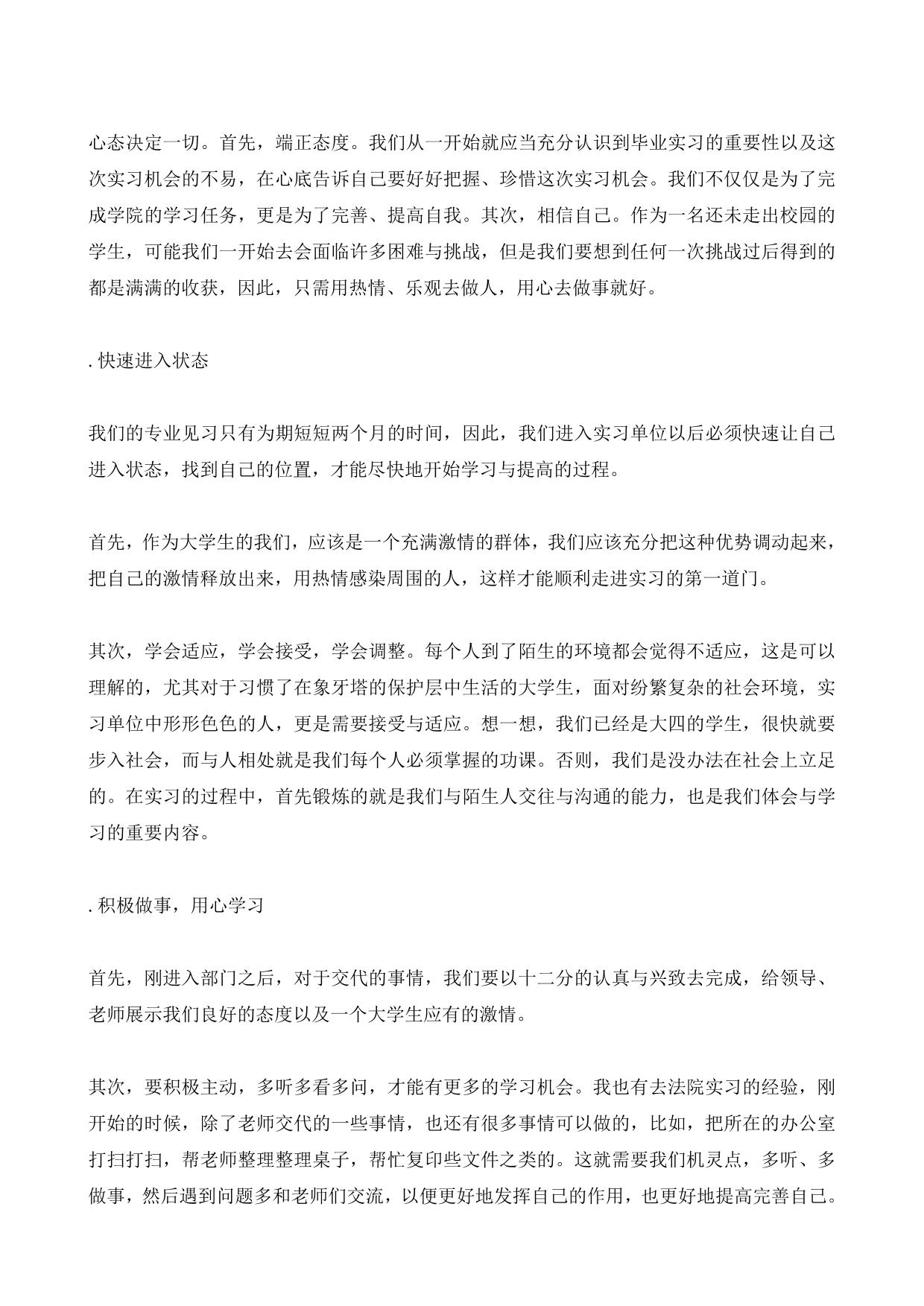 心态决定一切。首先，端正态度。我们从一开始就应当充分认识到毕业实习的重要性以及这次实习机会的不易，在心底告诉自己要好好把握、珍惜这次实习机会。我们不仅仅是为了完成学院的学习任务，更是为了完善、提高自我。其次，相信自己。作为一名还未走出校园的学生，可能我们一开始去会面临许多困难与挑战，但是我们要想到任何一次挑战过后得到的都是满满的收获，因此，只需用热情、乐观去做人，用心去做事就好。

. 快速进入状态

我们的专业见习只有为期短短两个月的时间，因此，我们进入实习单位以后必须快速让自己进入状态，找到自己的位置，才能尽快地开始学习与提高的过程。

首先，作为大学生的我们，应该是一个充满激情的群体，我们应该充分把这种优势调动起来，把自己的激情释放出来，用热情感染周围的人，这样才能顺利走进实习的第一道门。

其次，学会适应，学会接受，学会调整。每个人到了陌生的环境都会觉得不适应，这是可以理解的，尤其对于习惯了在象牙塔的保护层中生活的大学生，面对纷繁复杂的社会环境，实习单位中形形色色的人，更是需要接受与适应。想一想，我们已经是大四的学生，很快就要步入社会，而与人相处就是我们每个人必须掌握的功课。否则，我们是没办法在社会上立足的。在实习的过程中，首先锻炼的就是我们与陌生人交往与沟通的能力，也是我们体会与学习的重要内容。

. 积极做事，用心学习

首先，刚进入部门之后，对于交代的事情，我们要以十二分的认真与兴致去完成，给领导、老师展示我们良好的态度以及一个大学生应有的激情。

其次，要积极主动，多听多看多问，才能有更多的学习机会。我也有去法院实习的经验，刚开始的时候，除了老师交代的一些事情，也还有很多事情可以做的，比如，把所在的办公室打扫打扫，帮老师整理整理桌子，帮忙复印些文件之类的。这就需要我们机灵点，多听、多做事，然后遇到问题多和老师们交流，以便更好地发挥自己的作用，也更好地提高完善自己。